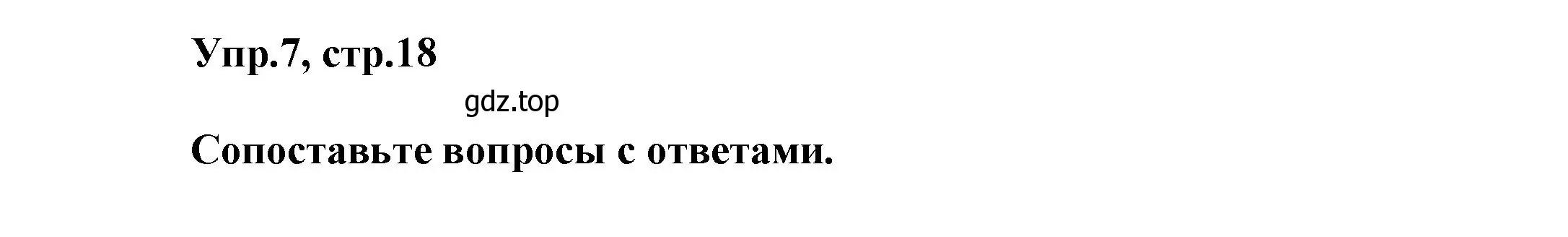 Упр.7, стр.18

gdz.top

Сопоставьте вопросы с ответами.